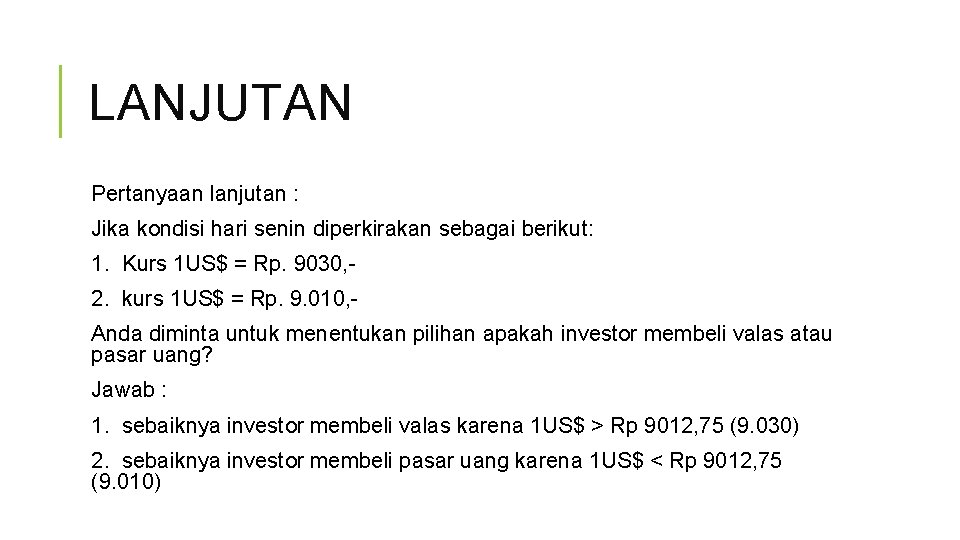 LANJUTAN

Pertanyaan lanjutan :

Jika kondisi hari senin diperkirakan sebagai berikut:

1. Kurs 1US\$ = Rp. 9030,-

2. kurs 1US\$ = Rp. 9.010,-

Anda diminta untuk menentukan pilihan apakah investor membeli valas atau pasar uang?

Jawab :

1. sebaiknya investor membeli valas karena 1US\$ > Rp 9012,75 (9.030)

2. sebaiknya investor membeli pasar uang karena 1US\$ < Rp 9012,75 (9.010)